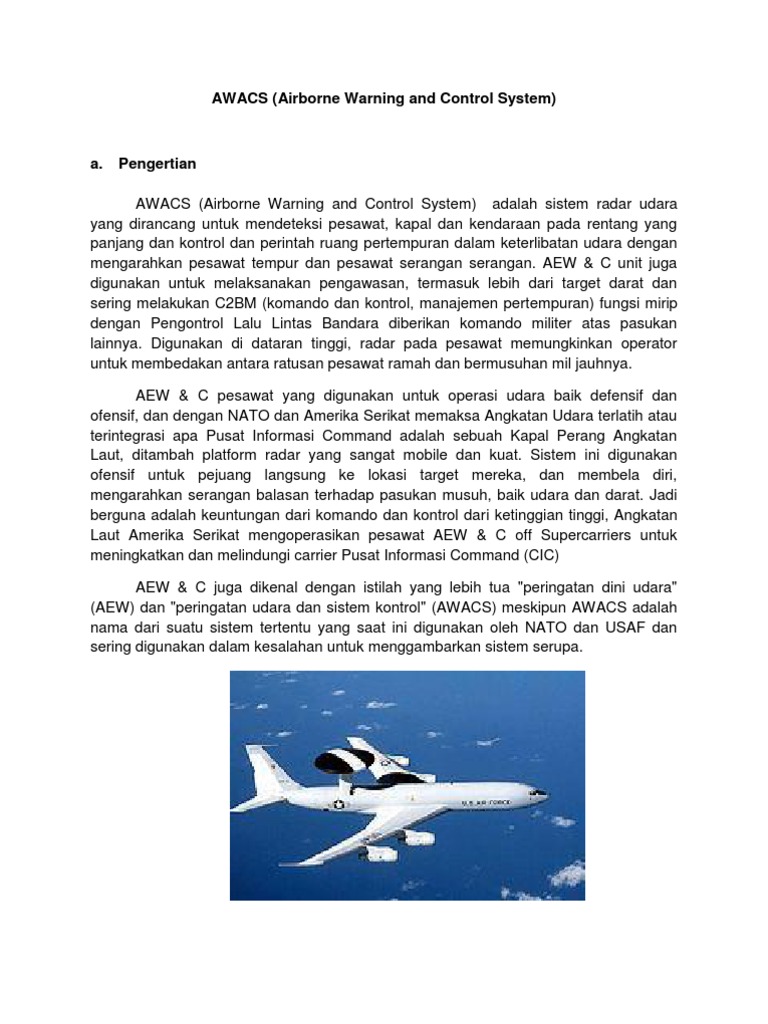 AWACS (Airborne Warning and Control System)

a. Pengertian

AWACS (Airborne Warning and Control System) adalah sistem radar udara yang dirancang untuk mendeteksi pesawat, kapal dan kendaraan pada rentang yang panjang dan kontrol dan perintah ruang pertempuran dalam keterlibatan udara dengan mengarahkan pesawat tempur dan pesawat serangan serangan. AEW & C unit juga digunakan untuk melaksanakan pengawasan, termasuk lebih dari target darat dan sering melakukan C2BM (komando dan kontrol, manajemen pertempuran) fungsi mirip dengan Pengontrol Lalu Lintas Bandara diberikan komando militer atas pasukan lainnya. Digunakan di dataran tinggi, radar pada pesawat memungkinkan operator untuk membedakan antara ratusan pesawat ramah dan bermusuhan mil jauhnya.

AEW & C pesawat yang digunakan untuk operasi udara baik defensif dan ofensif, dan dengan NATO dan Amerika Serikat memaksa Angkatan Udara terlatih atau terintegrasi apa Pusat Informasi Command adalah sebuah Kapal Perang Angkatan Laut, ditambah platform radar yang sangat mobile dan kuat. Sistem ini digunakan ofensif untuk pejuang langsung ke lokasi target mereka, dan membela diri, mengarahkan serangan balasan terhadap pasukan musuh, baik udara dan darat. Jadi berguna adalah keuntungan dari komando dan kontrol dari ketinggian tinggi, Angkatan Laut Amerika Serikat mengoperasikan pesawat AEW & C off Supercarriers untuk meningkatkan dan melindungi carrier Pusat Informasi Command (CIC)

AEW & C juga dikenal dengan istilah yang lebih tua "peringatan dini udara" (AEW) dan "peringatan udara dan sistem kontrol" (AWACS) meskipun AWACS adalah nama dari suatu sistem tertentu yang saat ini digunakan oleh NATO dan USAF dan sering digunakan dalam kesalahan untuk menggambarkan sistem serupa.

U.S. AIR FORCE